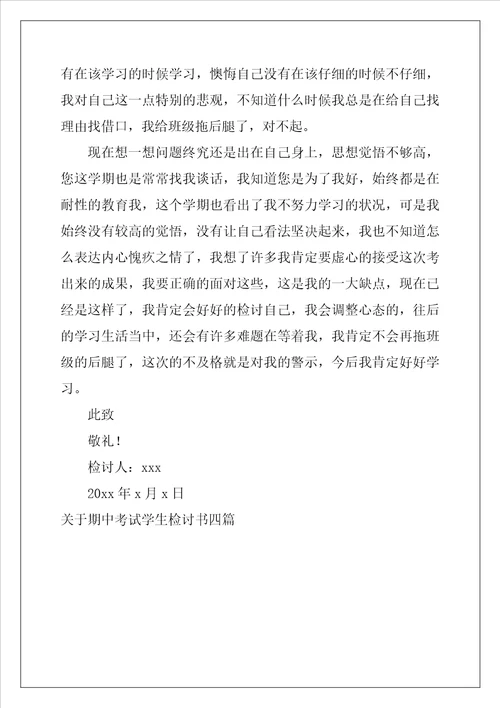 有在该学习的时候学习，懊悔自己没有在该仔细的时候不仔细，我对自己这一点特别的悲观，不知道什么时候我总是在给自己找理由找借口，我给班级拖后腿了，对不起。

现在想一想问题终究还是出在自己身上，思想觉悟不够高，您这学期也是常常找我谈话，我知道您是为了我好，始终都是在耐性的教育我，这个学期也看出了我不努力学习的状况，可是我始终没有较高的觉悟，没有让自己看法坚决起来，我也不知道怎么表达内心愧疚之情了，我想了许多我肯定要虚心的接受这次考出来的成果，我要正确的面对这些，这是我的一大缺点，现在已经是这样了，我肯定会好好的检讨自己，我会调整心态的，往后的学习生活当中，还会有许多难题在等着我，我肯定不会再拖班级的后腿了，这次的不及格就是对我的警示，今后我肯定好好学习。

此致

敬礼！

检讨人：xxx

20xx 年 x 月 x 日

关于期中考试学生检讨书四篇